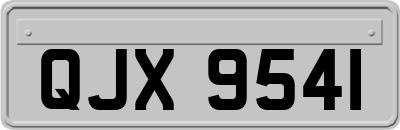 QJX 9541